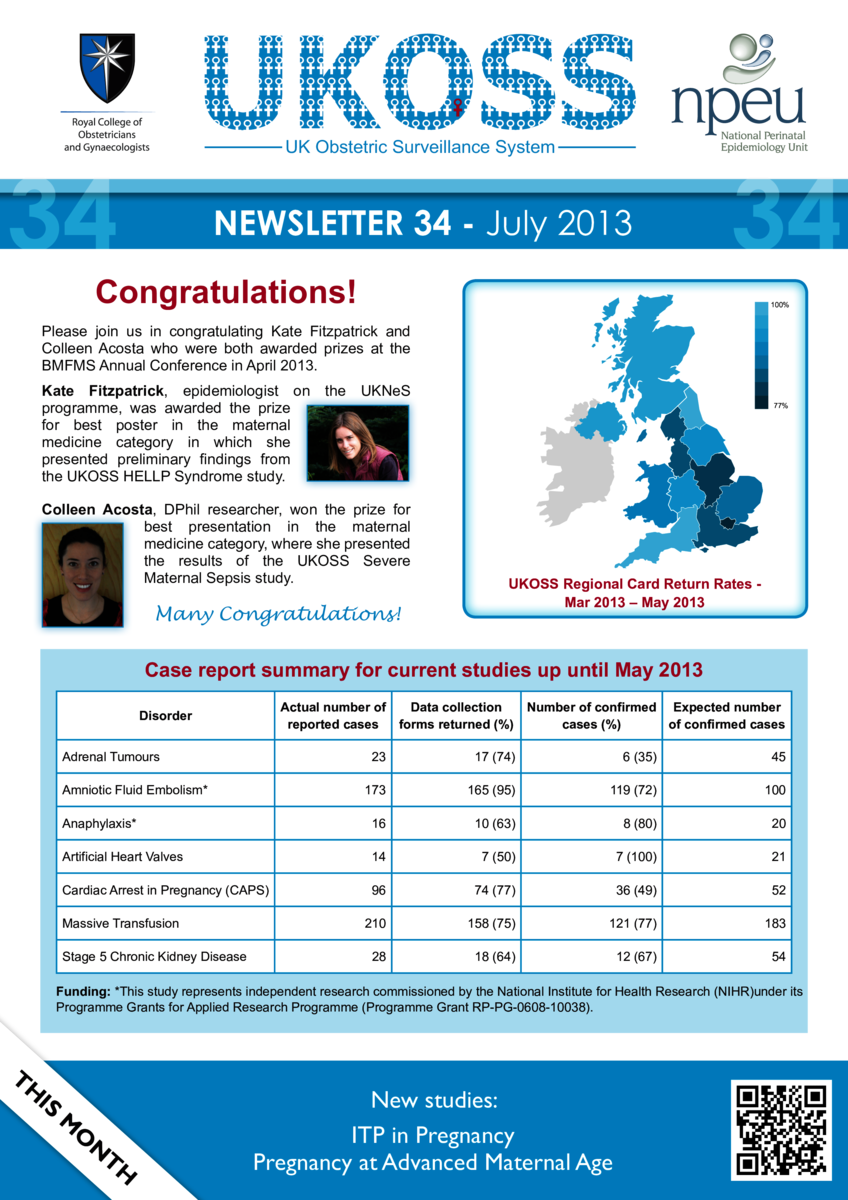 Royal College of Obstetricians and Gynaecologists

UKOSS

UK Obstetric Surveillance System

npeu
National Perinatal Epidemiology Unit

34 NEWSLETTER 34 - July 2013 34

Congratulations!

Please join us in congratulating Kate Fitzpatrick and Colleen Acosta who were both awarded prizes at the BMFMS Annual Conference in April 2013.

Kate Fitzpatrick, epidemiologist on the UKNeS programme, was awarded the prize for best poster in the maternal medicine category in which she presented preliminary findings from the UKOSS HELLP Syndrome study.

Colleen Acosta, DPhil researcher, won the prize for best presentation in the maternal medicine category, where she presented the results of the UKOSS Severe Maternal Sepsis study.

Many Congratulations!

100%

77%

UKOSS Regional Card Return Rates - Mar 2013 – May 2013

Case report summary for current studies up until May 2013

| Disorder | Actual number of reported cases | Data collection forms returned (%) | Number of confirmed cases (%) | Expected number of confirmed cases |
|---|---|---|---|---|
| Adrenal Tumours | 23 | 17 (74) | 6 (35) | 45 |
| Amniotic Fluid Embolism* | 173 | 165 (95) | 119 (72) | 100 |
| Anaphylaxis* | 16 | 10 (63) | 8 (80) | 20 |
| Artificial Heart Valves | 14 | 7 (50) | 7 (100) | 21 |
| Cardiac Arrest in Pregnancy (CAPS) | 96 | 74 (77) | 36 (49) | 52 |
| Massive Transfusion | 210 | 158 (75) | 121 (77) | 183 |
| Stage 5 Chronic Kidney Disease | 28 | 18 (64) | 12 (67) | 54 |

Funding: *This study represents independent research commissioned by the National Institute for Health Research (NIHR)under its Programme Grants for Applied Research Programme (Programme Grant RP-PG-0608-10038).

THIS MONTH

New studies:
ITP in Pregnancy
Pregnancy at Advanced Maternal Age